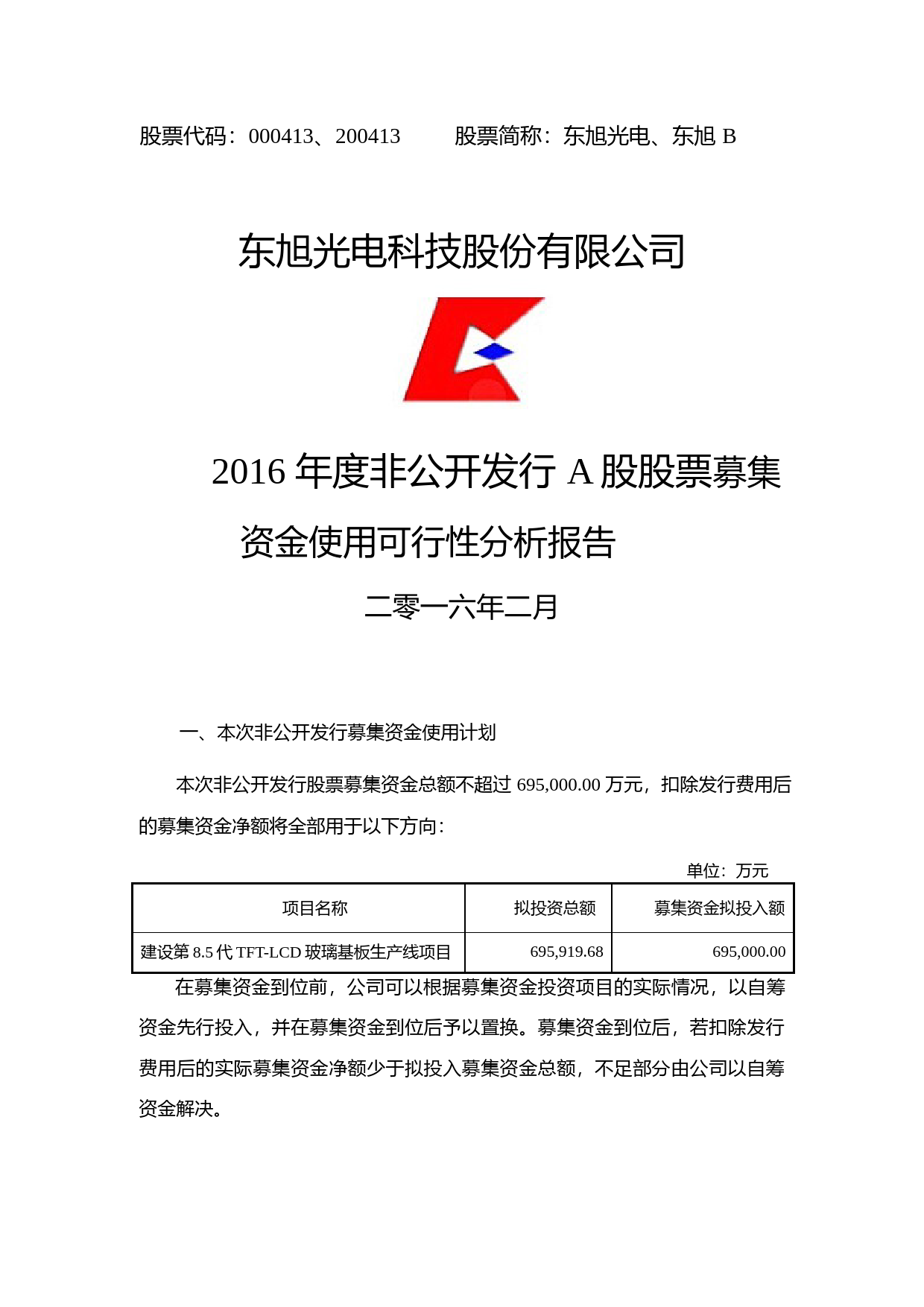 股票代码：000413、200413　　　股票简称：东旭光电、东旭 B

东旭光电科技股份有限公司

2016 年度非公开发行 A 股股票募集资金使用可行性分析报告

二零一六年二月

一、本次非公开发行募集资金使用计划

本次非公开发行股票募集资金总额不超过 695,000.00 万元，扣除发行费用后的募集资金净额将全部用于以下方向：

单位：万元

| 项目名称 | 拟投资总额 | 募集资金拟投入额 |
|---|---|---|
| 建设第 8.5 代 TFT-LCD 玻璃基板生产线项目 | 695,919.68 | 695,000.00 |

在募集资金到位前，公司可以根据募集资金投资项目的实际情况，以自筹资金先行投入，并在募集资金到位后予以置换。募集资金到位后，若扣除发行费用后的实际募集资金净额少于拟投入募集资金总额，不足部分由公司以自筹资金解决。